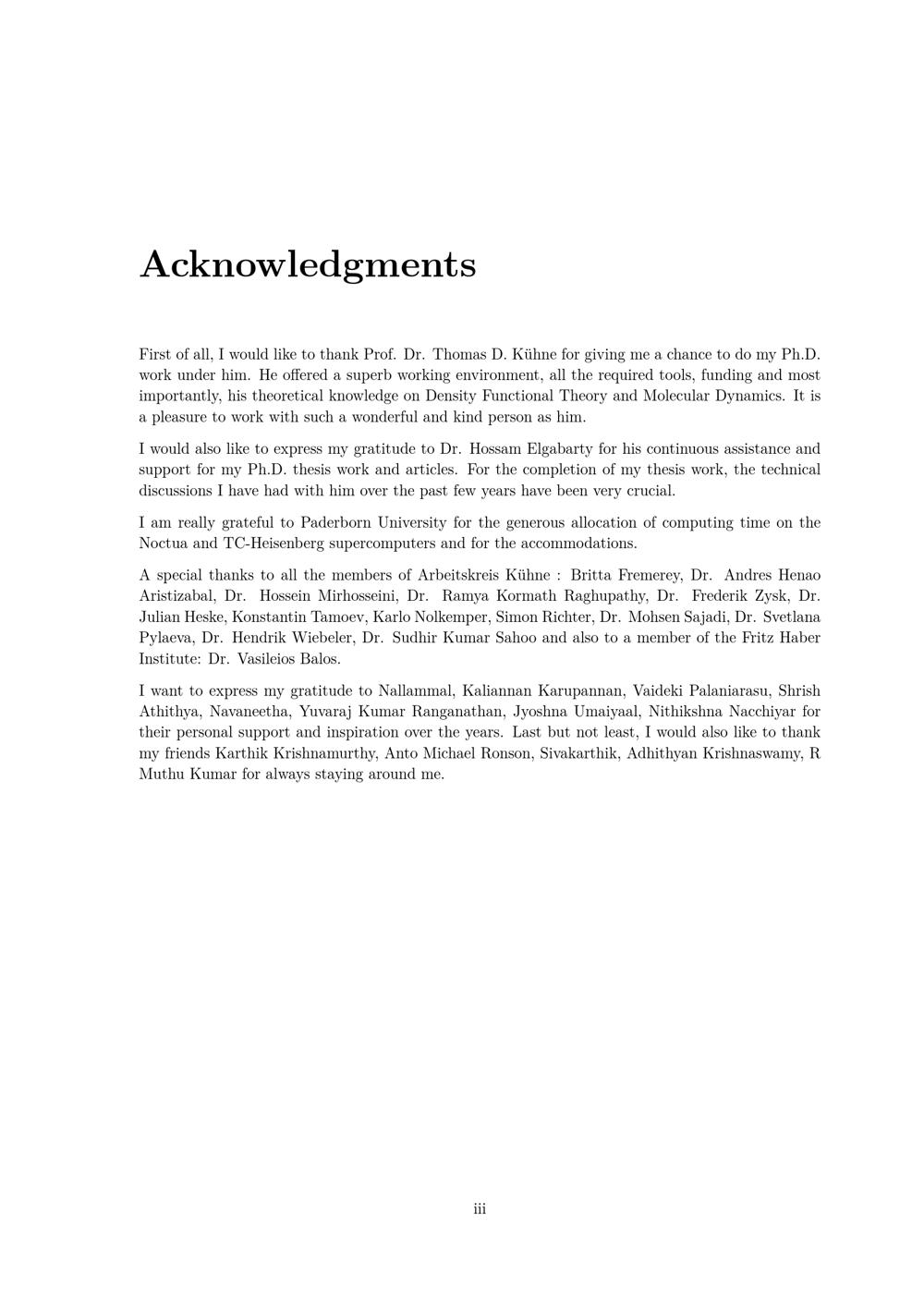 Acknowledgments

First of all, I would like to thank Prof. Dr. Thomas D. Kühne for giving me a chance to do my Ph.D. work under him. He offered a superb working environment, all the required tools, funding and most importantly, his theoretical knowledge on Density Functional Theory and Molecular Dynamics. It is a pleasure to work with such a wonderful and kind person as him.

I would also like to express my gratitude to Dr. Hossam Elgabarty for his continuous assistance and support for my Ph.D. thesis work and articles. For the completion of my thesis work, the technical discussions I have had with him over the past few years have been very crucial.

I am really grateful to Paderborn University for the generous allocation of computing time on the Noctua and TC-Heisenberg supercomputers and for the accommodations.

A special thanks to all the members of Arbeitskreis Kühne : Britta Fremerey, Dr. Andres Henao Aristizabal, Dr. Hossein Mirhosseini, Dr. Ramya Kormath Raghupathy, Dr. Frederik Zysk, Dr. Julian Heske, Konstantin Tamoev, Karlo Nolkemper, Simon Richter, Dr. Mohsen Sajadi, Dr. Svetlana Pylaeva, Dr. Hendrik Wiebeler, Dr. Sudhir Kumar Sahoo and also to a member of the Fritz Haber Institute: Dr. Vasileios Balos.

I want to express my gratitude to Nallammal, Kaliannan Karupannan, Vaideki Palaniarasu, Shrish Athithya, Navaneetha, Yuvaraj Kumar Ranganathan, Jyoshna Umaiyaal, Nithikshna Nacchiyar for their personal support and inspiration over the years. Last but not least, I would also like to thank my friends Karthik Krishnamurthy, Anto Michael Ronson, Sivakarthik, Adhithyan Krishnaswamy, R Muthu Kumar for always staying around me.

iii